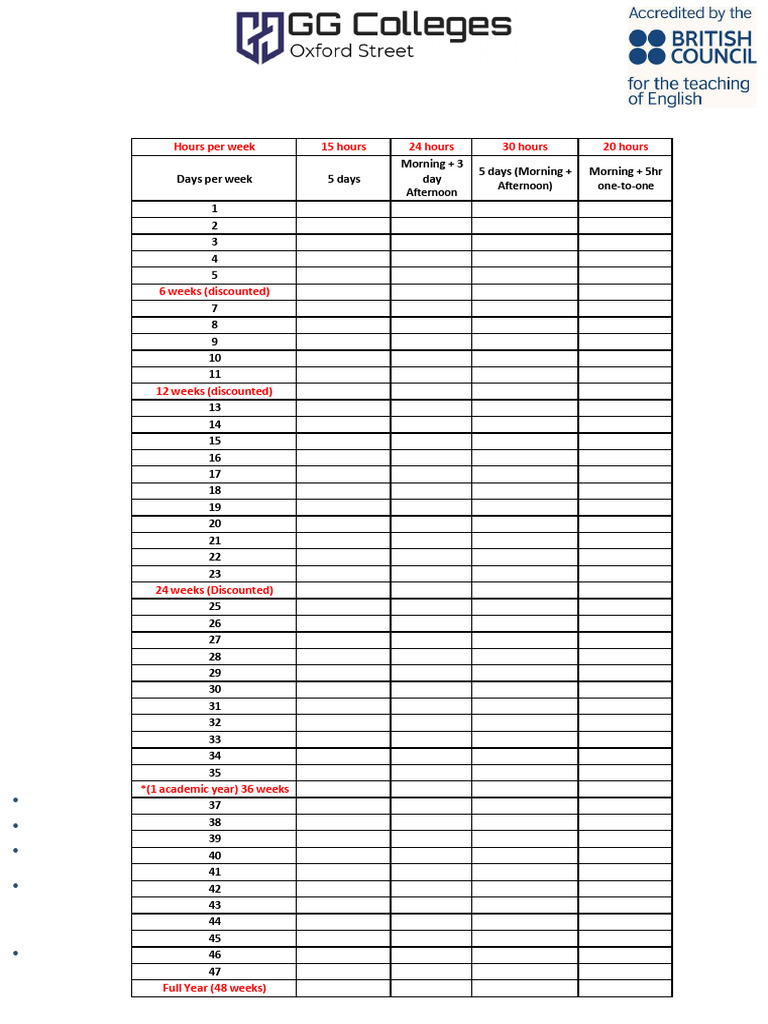 GG Colleges
Oxford Street

Accredited by the
BRITISH COUNCIL
for the teaching of English

| Hours per week | 15 hours | 24 hours | 30 hours | 20 hours |
|---|---|---|---|---|
| Days per week | 5 days | Morning + 3 day Afternoon | 5 days (Morning + Afternoon) | Morning + 5hr one-to-one |
| 1 | | | | |
| 2 | | | | |
| 3 | | | | |
| 4 | | | | |
| 5 | | | | |
| 6 weeks (discounted) | | | | |
| 7 | | | | |
| 8 | | | | |
| 9 | | | | |
| 10 | | | | |
| 11 | | | | |
| 12 weeks (discounted) | | | | |
| 13 | | | | |
| 14 | | | | |
| 15 | | | | |
| 16 | | | | |
| 17 | | | | |
| 18 | | | | |
| 19 | | | | |
| 20 | | | | |
| 21 | | | | |
| 22 | | | | |
| 23 | | | | |
| 24 weeks (Discounted) | | | | |
| 25 | | | | |
| 26 | | | | |
| 27 | | | | |
| 28 | | | | |
| 29 | | | | |
| 30 | | | | |
| 31 | | | | |
| 32 | | | | |
| 33 | | | | |
| 34 | | | | |
| 35 | | | | |
| *(1 academic year) 36 weeks | | | | |
| 37 | | | | |
| 38 | | | | |
| 39 | | | | |
| 40 | | | | |
| 41 | | | | |
| 42 | | | | |
| 43 | | | | |
| 44 | | | | |
| 45 | | | | |
| 46 | | | | |
| 47 | | | | |
| Full Year (48 weeks) | | | | |